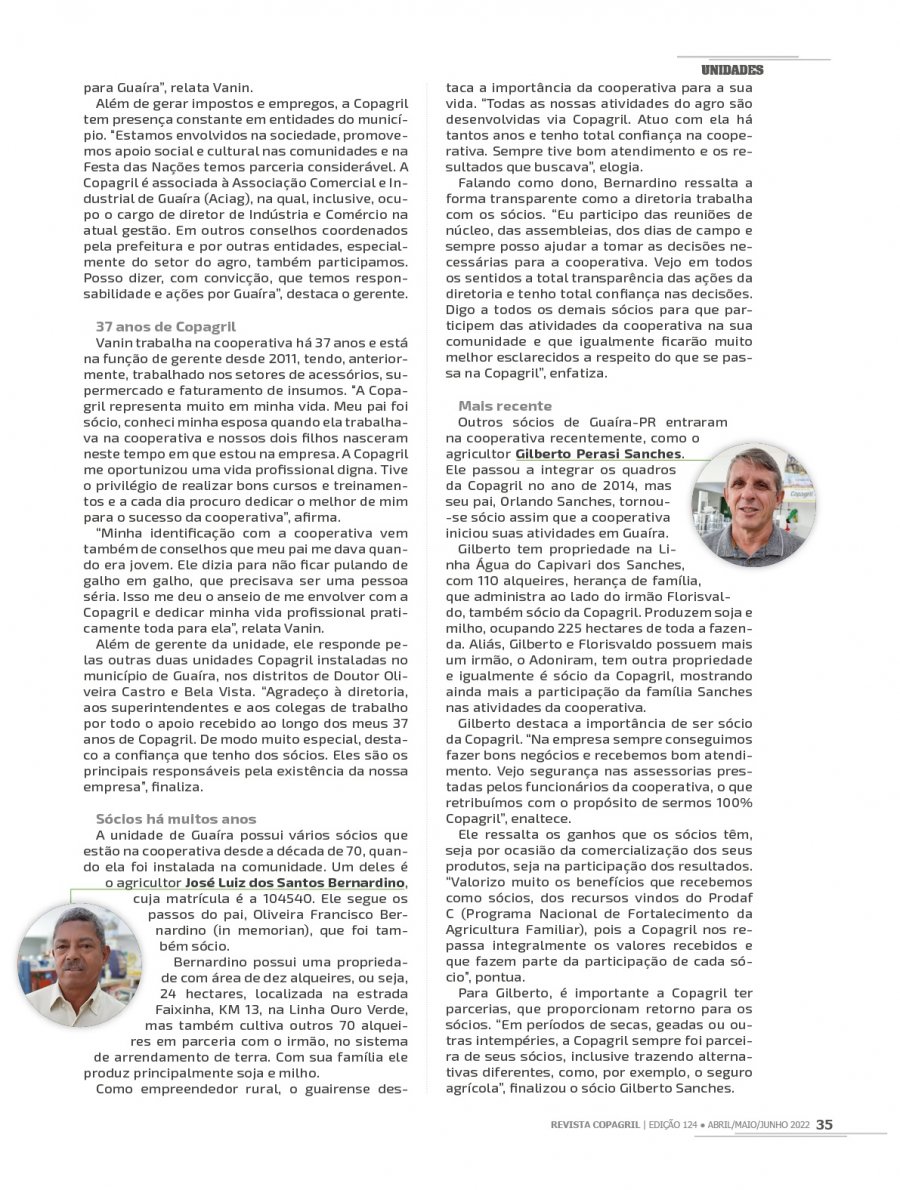 UNIDADES

para Guaíra", relata Vanin.

Além de gerar impostos e empregos, a Copagril tem presença constante em entidades do município. "Estamos envolvidos na sociedade, promovemos apoio social e cultural nas comunidades e na Festa das Nações temos parceria considerável. A Copagril é associada à Associação Comercial e Industrial de Guaíra (Aciag), na qual, inclusive, ocupo o cargo de diretor de Indústria e Comércio na atual gestão. Em outros conselhos coordenados pela prefeitura e por outras entidades, especialmente do setor do agro, também participamos. Posso dizer, com convicção, que temos responsabilidade e ações por Guaíra", destaca o gerente.

37 anos de Copagril

Vanin trabalha na cooperativa há 37 anos e está na função de gerente desde 2011, tendo, anteriormente, trabalhado nos setores de acessórios, supermercado e faturamento de insumos. "A Copagril representa muito em minha vida. Meu pai foi sócio, conheci minha esposa quando ela trabalhava na cooperativa e nossos dois filhos nasceram neste tempo em que estou na empresa. A Copagril me oportunizou uma vida profissional digna. Tive o privilégio de realizar bons cursos e treinamentos e a cada dia procuro dedicar o melhor de mim para o sucesso da cooperativa", afirma.

"Minha identificação com a cooperativa vem também de conselhos que meu pai me dava quando era jovem. Ele dizia para não ficar pulando de galho em galho, que precisava ser uma pessoa séria. Isso me deu o anseio de me envolver com a Copagril e dedicar minha vida profissional praticamente toda para ela", relata Vanin.

Além de gerente da unidade, ele responde pelas outras duas unidades Copagril instaladas no município de Guaíra, nos distritos de Doutor Oliveira Castro e Bela Vista. "Agradeço à diretoria, aos superintendentes e aos colegas de trabalho por todo o apoio recebido ao longo dos meus 37 anos de Copagril. De modo muito especial, destaco a confiança que tenho dos sócios. Eles são os principais responsáveis pela existência da nossa empresa", finaliza.

Sócios há muitos anos

A unidade de Guaíra possui vários sócios que estão na cooperativa desde a década de 70, quando ela foi instalada na comunidade. Um deles é o agricultor José Luiz dos Santos Bernardino, cuja matrícula é a 104540. Ele segue os passos do pai, Oliveira Francisco Bernardino (in memorian), que foi também sócio.

Bernardino possui uma propriedade com área de dez alqueires, ou seja, 24 hectares, localizada na estrada Faixinha, KM 13, na Linha Ouro Verde, mas também cultiva outros 70 alqueires em parceria com o irmão, no sistema de arrendamento de terra. Com sua família ele produz principalmente soja e milho.

Como empreendedor rural, o guairense destaca a importância da cooperativa para a sua vida. "Todas as nossas atividades do agro são desenvolvidas via Copagril. Atuo com ela há tantos anos e tenho total confiança na cooperativa. Sempre tive bom atendimento e os resultados que buscava", elogia.

Falando como dono, Bernardino ressalta a forma transparente como a diretoria trabalha com os sócios. "Eu participo das reuniões de núcleo, das assembleias, dos dias de campo e sempre posso ajudar a tomar as decisões necessárias para a cooperativa. Vejo em todos os sentidos a total transparência das ações da diretoria e tenho total confiança nas decisões. Digo a todos os demais sócios para que participem das atividades da cooperativa na sua comunidade e que igualmente ficarão muito melhor esclarecidos a respeito do que se passa na Copagril", enfatiza.

Mais recente

Outros sócios de Guaíra-PR entraram na cooperativa recentemente, como o agricultor Gilberto Perasi Sanches. Ele passou a integrar os quadros da Copagril no ano de 2014, mas seu pai, Orlando Sanches, tornou-se sócio assim que a cooperativa iniciou suas atividades em Guaíra.

Gilberto tem propriedade na Linha Água do Capivari dos Sanches, com 110 alqueires, herança de família, que administra ao lado do irmão Florisvaldo, também sócio da Copagril. Produzem soja e milho, ocupando 225 hectares de toda a fazenda. Aliás, Gilberto e Florisvaldo possuem mais um irmão, o Adoniram, tem outra propriedade e igualmente é sócio da Copagril, mostrando ainda mais a participação da família Sanches nas atividades da cooperativa.

Gilberto destaca a importância de ser sócio da Copagril. "Na empresa sempre conseguimos fazer bons negócios e recebemos bom atendimento. Vejo segurança nas assessorias prestadas pelos funcionários da cooperativa, o que retribuímos com o propósito de sermos 100% Copagril", enaltece.

Ele ressalta os ganhos que os sócios têm, seja por ocasião da comercialização dos seus produtos, seja na participação dos resultados. "Valorizo muito os benefícios que recebemos como sócios, dos recursos vindos do Prodaf C (Programa Nacional de Fortalecimento da Agricultura Familiar), pois a Copagril nos repassa integralmente os valores recebidos e que fazem parte da participação de cada sócio", pontua.

Para Gilberto, é importante a Copagril ter parcerias, que proporcionam retorno para os sócios. "Em períodos de secas, geadas ou outras intempéries, a Copagril sempre foi parceira de seus sócios, inclusive trazendo alternativas diferentes, como, por exemplo, o seguro agrícola", finalizou o sócio Gilberto Sanches.

REVISTA COPAGRIL | EDIÇÃO 124 • ABRIL/MAIO/JUNHO 2022 35